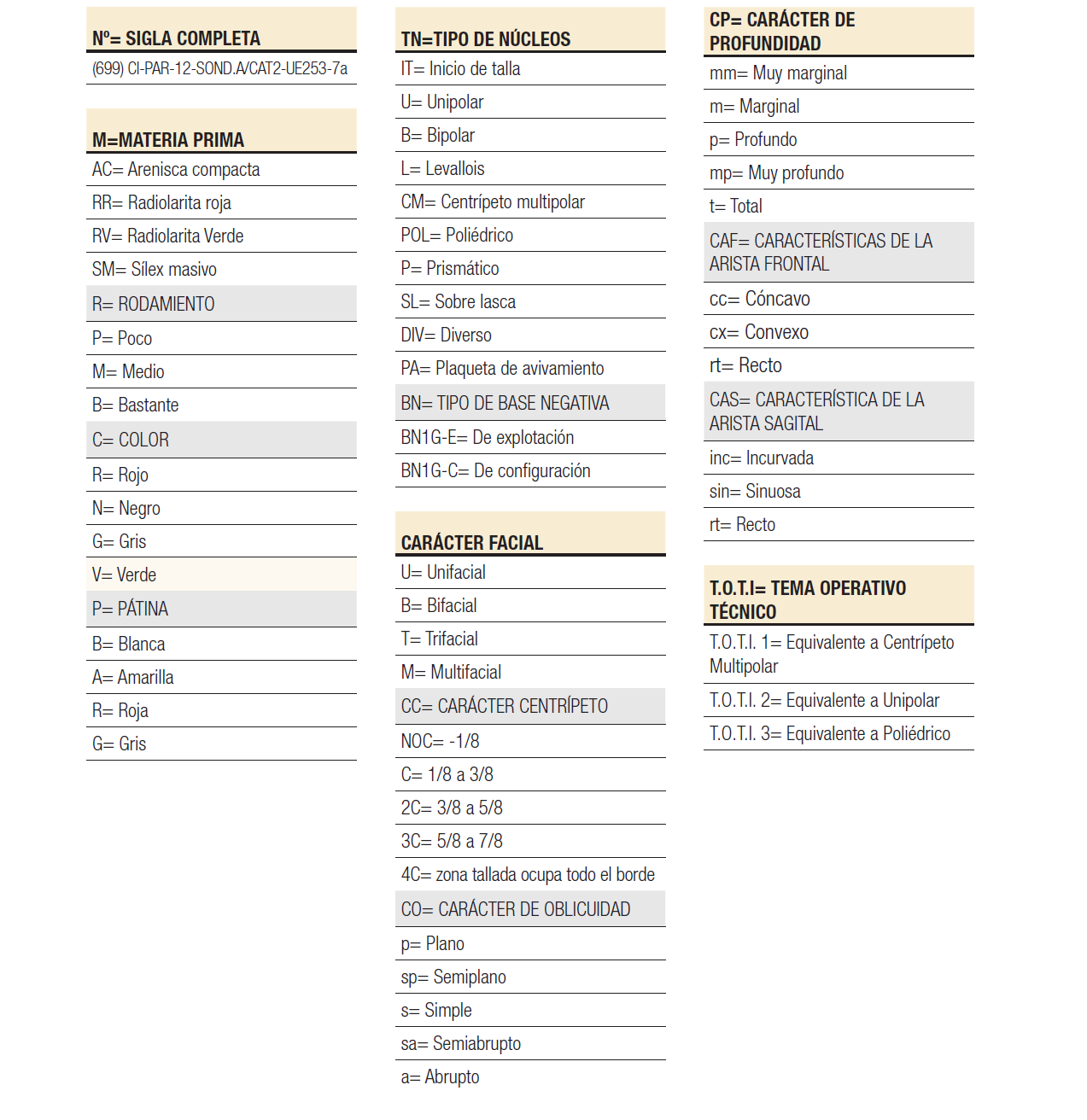 Nº= SIGLA COMPLETA

(699) CI-PAR-12-SOND.A/CAT2-UE253-7a

M=MATERIA PRIMA

AC= Arenisca compacta

RR= Radiolarita roja

RV= Radiolarita Verde

SM= Sílex masivo

R= RODAMIENTO

P= Poco

M= Medio

B= Bastante

C= COLOR

R= Rojo

N= Negro

G= Gris

V= Verde

P= PÁTINA

B= Blanca

A= Amarilla

R= Roja

G= Gris

TN=TIPO DE NÚCLEOS

IT= Inicio de talla

U= Unipolar

B= Bipolar

L= Levallois

CM= Centrípeto multipolar

POL= Poliédrico

P= Prismático

SL= Sobre lasca

DIV= Diverso

PA= Plaqueta de avivamiento

BN= TIPO DE BASE NEGATIVA

BN1G-E= De explotación

BN1G-C= De configuración

CARÁCTER FACIAL

U= Unifacial

B= Bifacial

T= Trifacial

M= Multifacial

CC= CARÁCTER CENTRÍPETO

NOC= -1/8

C= 1/8 a 3/8

2C= 3/8 a 5/8

3C= 5/8 a 7/8

4C= zona tallada ocupa todo el borde

CO= CARÁCTER DE OBLICUIDAD

p= Plano

sp= Semiplano

s= Simple

sa= Semiabrupto

a= Abrupto

CP= CARÁCTER DE PROFUNDIDAD

mm= Muy marginal

m= Marginal

p= Profundo

mp= Muy profundo

t= Total

CAF= CARACTERÍSTICAS DE LA ARISTA FRONTAL

cc= Cóncavo

cx= Convexo

rt= Recto

CAS= CARACTERÍSTICA DE LA ARISTA SAGITAL

inc= Incurvada

sin= Sinuosa

rt= Recto

T.O.T.I= TEMA OPERATIVO TÉCNICO

T.O.T.I. 1= Equivalente a Centrípeto Multipolar

T.O.T.I. 2= Equivalente a Unipolar

T.O.T.I. 3= Equivalente a Poliédrico